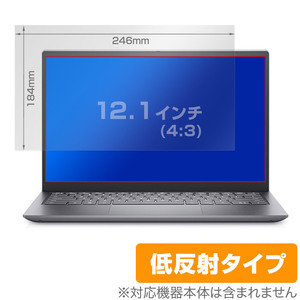 246mm

184mm

12.1インチ
(4:3)

低反射タイプ

※対応機器本体は含まれません